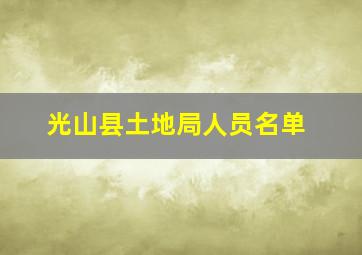 光山县土地局人员名单